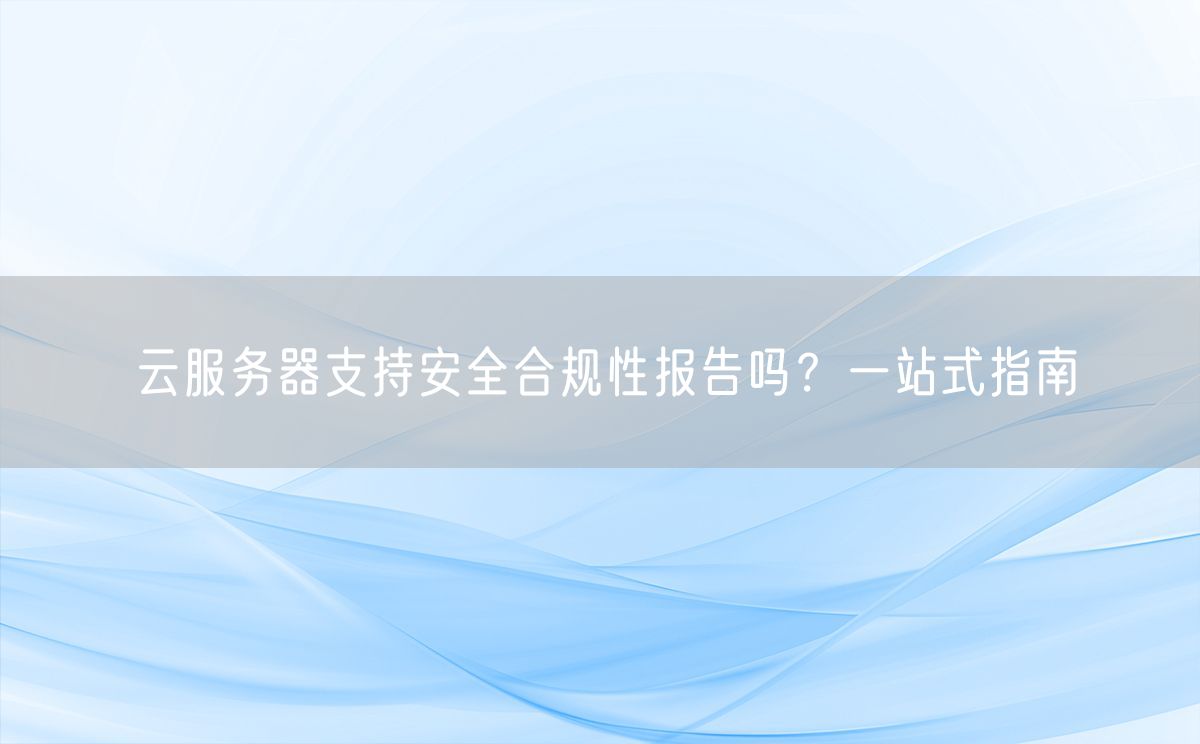 云服务器支持安全合规性报告吗？一站式指南